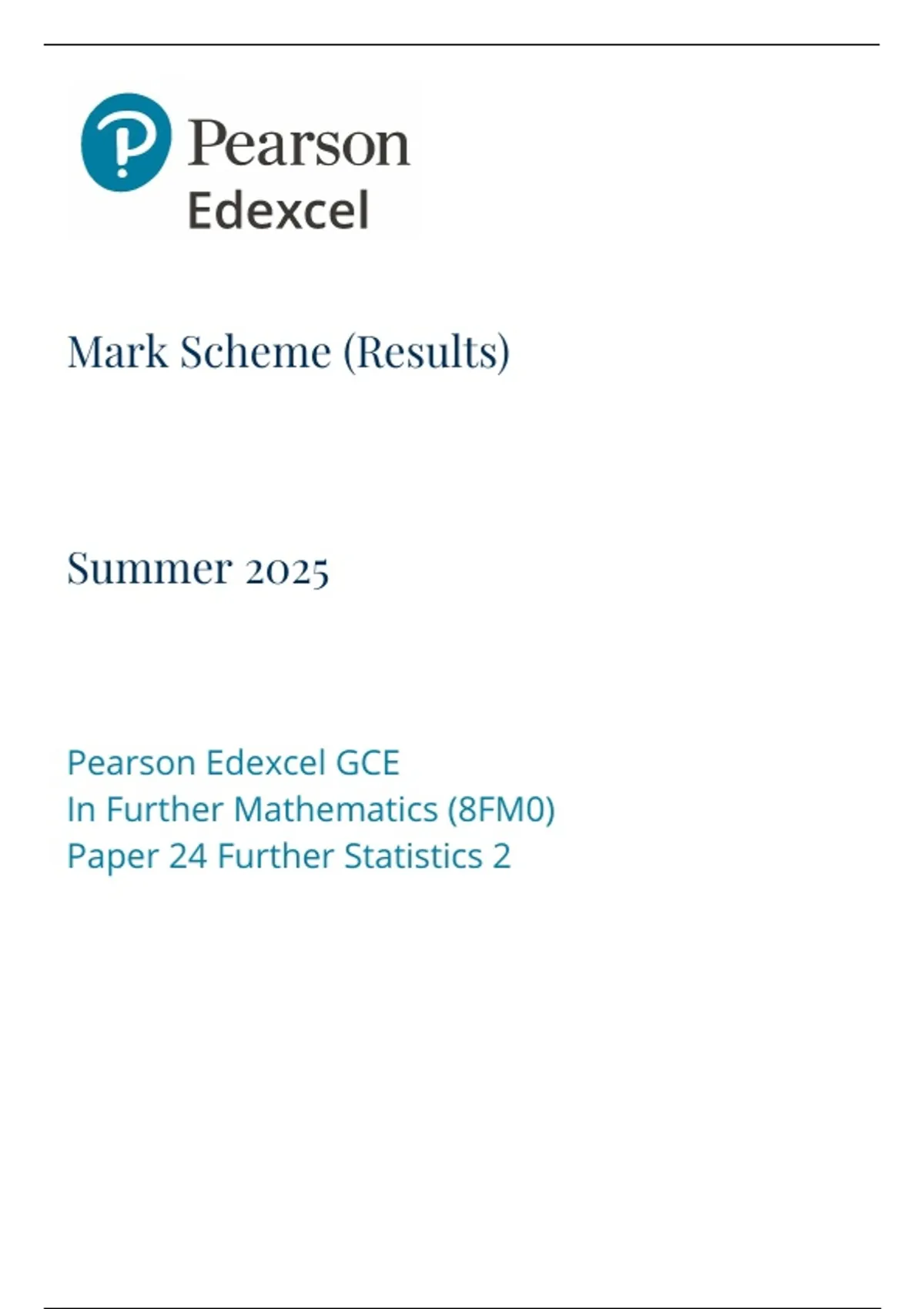 Pearson
Edexcel

Mark Scheme (Results)

Summer 2025

Pearson Edexcel GCE
In Further Mathematics (8FM0)
Paper 24 Further Statistics 2